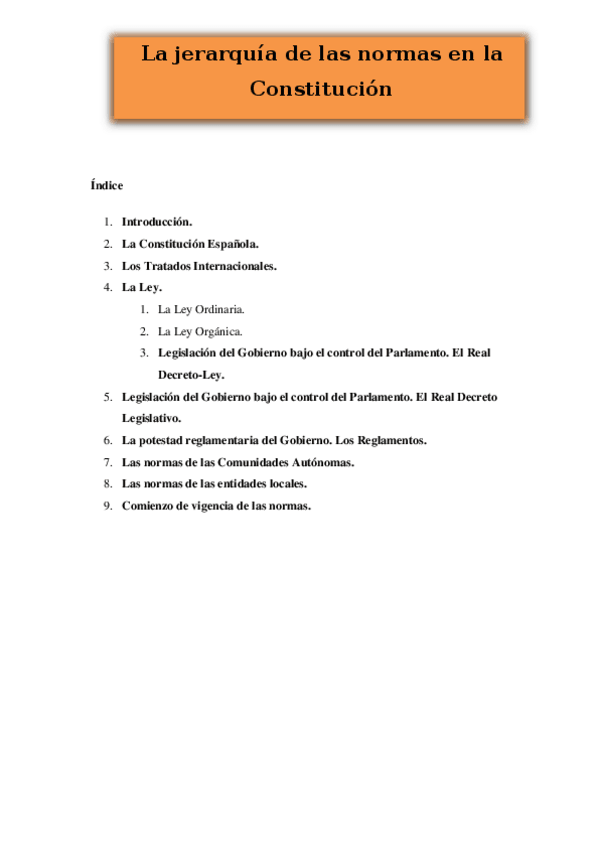 La jerarquía de las normas en la Constitución

Índice

1. Introducción.
2. La Constitución Española.
3. Los Tratados Internacionales.
4. La Ley.
   1. La Ley Ordinaria.
   2. La Ley Orgánica.
   3. Legislación del Gobierno bajo el control del Parlamento. El Real Decreto-Ley.
5. Legislación del Gobierno bajo el control del Parlamento. El Real Decreto Legislativo.
6. La potestad reglamentaria del Gobierno. Los Reglamentos.
7. Las normas de las Comunidades Autónomas.
8. Las normas de las entidades locales.
9. Comienzo de vigencia de las normas.